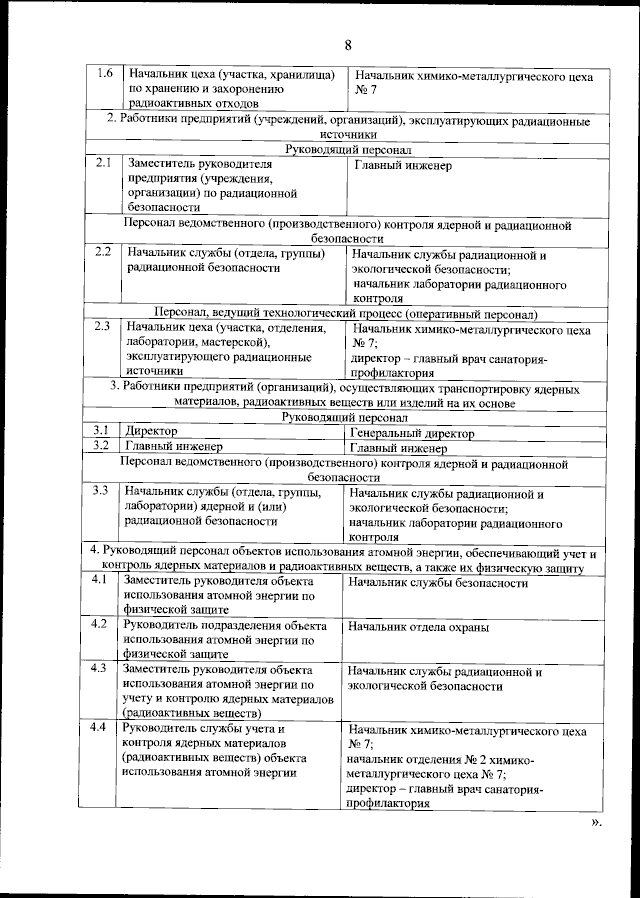 8

| | | |
|---|---|---|
| 1.6 | Начальник цеха (участка, хранилища) по хранению и захоронению радиоактивных отходов | Начальник химико-металлургического цеха № 7 |
| 2. Работники предприятий (учреждений, организаций), эксплуатирующих радиационные источники | | |
| Руководящий персонал | | |
| 2.1 | Заместитель руководителя предприятия (учреждения, организации) по радиационной безопасности | Главный инженер |
| Персонал ведомственного (производственного) контроля ядерной и радиационной безопасности | | |
| 2.2 | Начальник службы (отдела, группы) радиационной безопасности | Начальник службы радиационной и экологической безопасности; начальник лаборатории радиационного контроля |
| Персонал, ведущий технологический процесс (оперативный персонал) | | |
| 2.3 | Начальник цеха (участка, отделения, лаборатории, мастерской), эксплуатирующего радиационные источники | Начальник химико-металлургического цеха № 7; директор – главный врач санатория-профилактория |
| 3. Работники предприятий (организаций), осуществляющих транспортировку ядерных материалов, радиоактивных веществ или изделий на их основе | | |
| Руководящий персонал | | |
| 3.1 | Директор | Генеральный директор |
| 3.2 | Главный инженер | Главный инженер |
| Персонал ведомственного (производственного) контроля ядерной и радиационной безопасности | | |
| 3.3 | Начальник службы (отдела, группы, лаборатории) ядерной и (или) радиационной безопасности | Начальник службы радиационной и экологической безопасности; начальник лаборатории радиационного контроля |
| 4. Руководящий персонал объектов использования атомной энергии, обеспечивающий учет и контроль ядерных материалов и радиоактивных веществ, а также их физическую защиту | | |
| 4.1 | Заместитель руководителя объекта использования атомной энергии по физической защите | Начальник службы безопасности |
| 4.2 | Руководитель подразделения объекта использования атомной энергии по физической защите | Начальник отдела охраны |
| 4.3 | Заместитель руководителя объекта использования атомной энергии по учету и контролю ядерных материалов (радиоактивных веществ) | Начальник службы радиационной и экологической безопасности |
| 4.4 | Руководитель службы учета и контроля ядерных материалов (радиоактивных веществ) объекта использования атомной энергии | Начальник химико-металлургического цеха № 7; начальник отделения № 2 химико-металлургического цеха № 7; директор – главный врач санатория-профилактория |

».